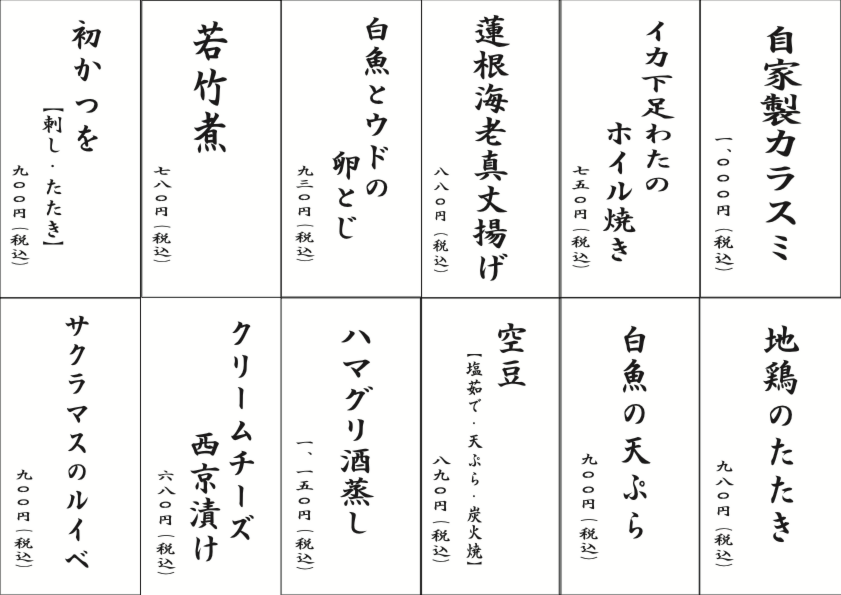 自家製カラスミ
一、〇〇〇円（税込）

イカ下足わたのホイル焼き
七五〇円（税込）

蓮根海老真丈揚げ
八八〇円（税込）

白魚とウドの卵とじ
九三〇円（税込）

若竹煮
七八〇円（税込）

初かつを
【刺し・たたき】
九〇〇円（税込）

地鶏のたたき
九八〇円（税込）

白魚の天ぷら
九〇〇円（税込）

空豆
【塩茹で・天ぷら・炭火焼】
八九〇円（税込）

ハマグリ酒蒸し
一、一五〇円（税込）

クリームチーズ西京漬け
六八〇円（税込）

サクラマスのルイベ
九〇〇円（税込）